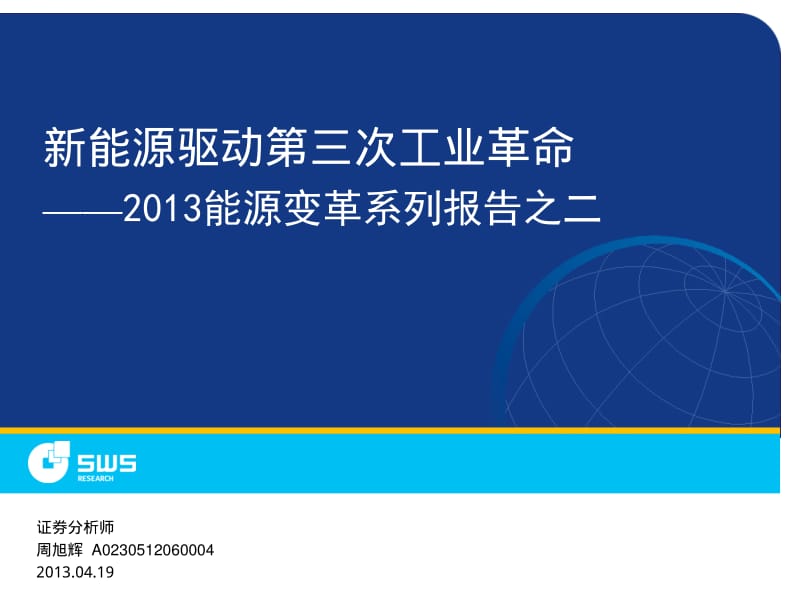 新能源驱动第三次工业革命
——2013能源变革系列报告之二

SWS
RESEARCH

证券分析师
周旭辉 A0230512060004
2013.04.19